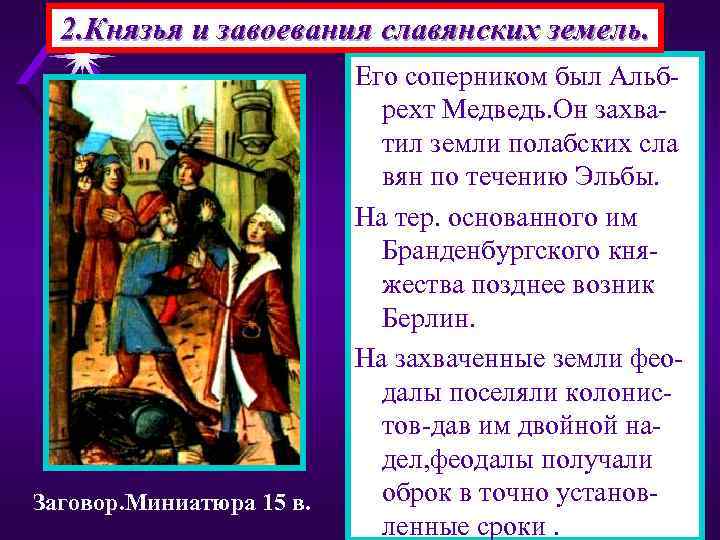 2.Князья и завоевания славянских земель.

Его соперником был Альбрехт Медведь.Он захватил земли полабских сла вян по течению Эльбы.

На тер. основанного им Бранденбургского княжества позднее возник Берлин.

На захваченные земли феодалы поселяли колонистов-дав им двойной надел,феодалы получали оброк в точно установленные сроки .

Заговор.Миниатюра 15 в.